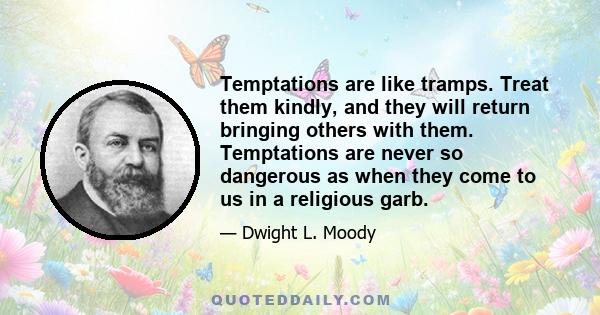 Temptations are like tramps. Treat them kindly, and they will return bringing others with them. Temptations are never so dangerous as when they come to us in a religious garb.

— Dwight L. Moody

QUOTEDDAILY.COM